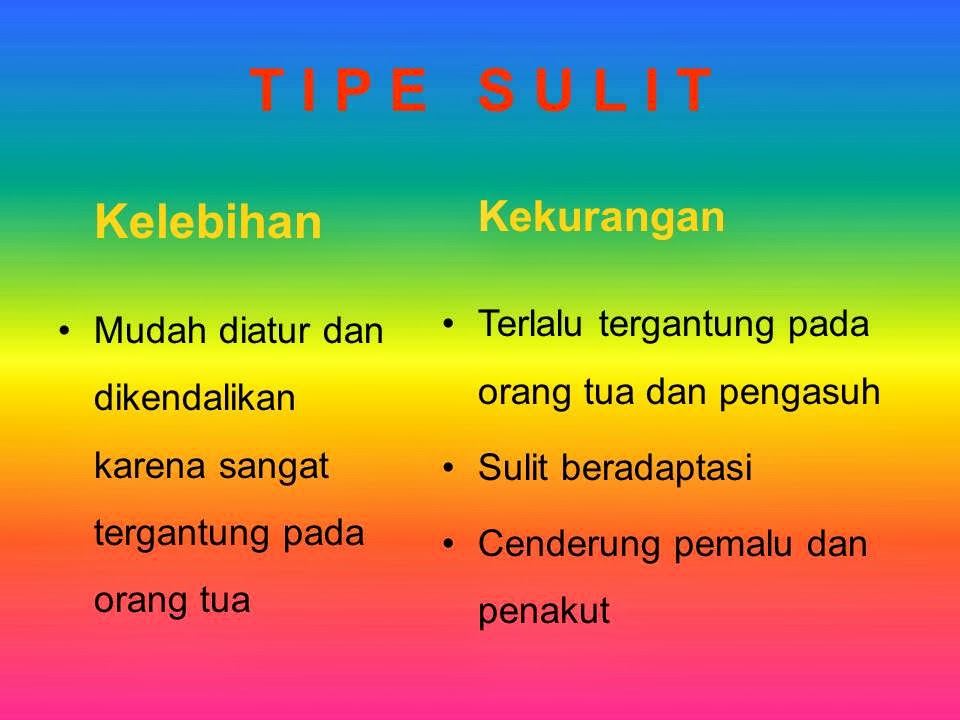 T I P E  S U L I T

Kelebihan

• Mudah diatur dan dikendalikan karena sangat tergantung pada orang tua

Kekurangan

• Terlalu tergantung pada orang tua dan pengasuh
• Sulit beradaptasi
• Cenderung pemalu dan penakut